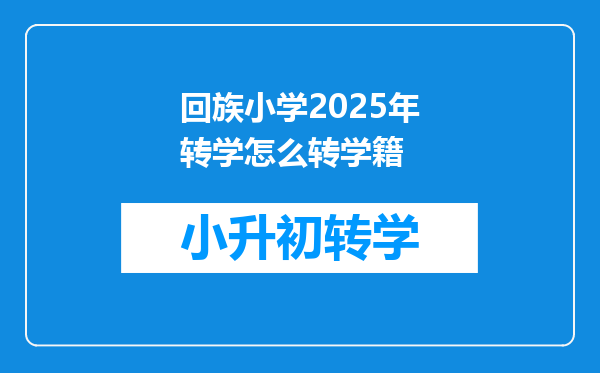 回族小学2025年转学怎么转学籍

小升初转学